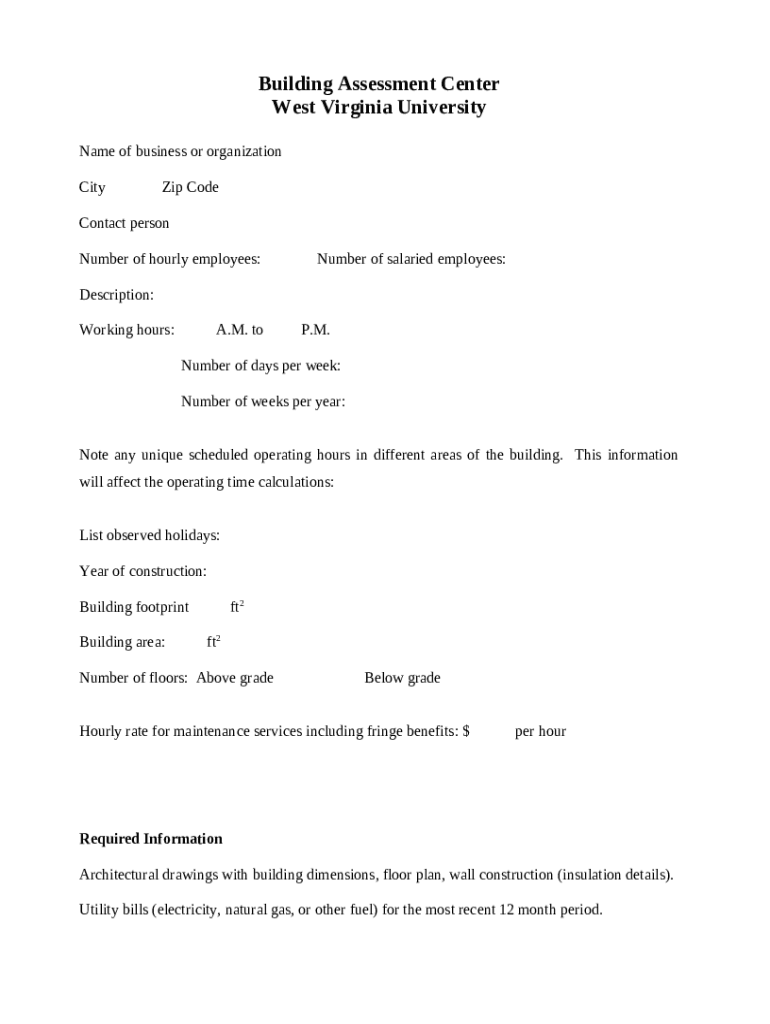 Building Assessment Center
West Virginia University

Name of business or organization

City Zip Code

Contact person

Number of hourly employees: Number of salaried employees:

Description:

Working hours: A.M. to P.M.

Number of days per week:

Number of weeks per year:

Note any unique scheduled operating hours in different areas of the building. This information will affect the operating time calculations:

List observed holidays:

Year of construction:

Building footprint $ft^2$

Building area: $ft^2$

Number of floors: Above grade Below grade

Hourly rate for maintenance services including fringe benefits: $ per hour

Required Information

Architectural drawings with building dimensions, floor plan, wall construction (insulation details).

Utility bills (electricity, natural gas, or other fuel) for the most recent 12 month period.